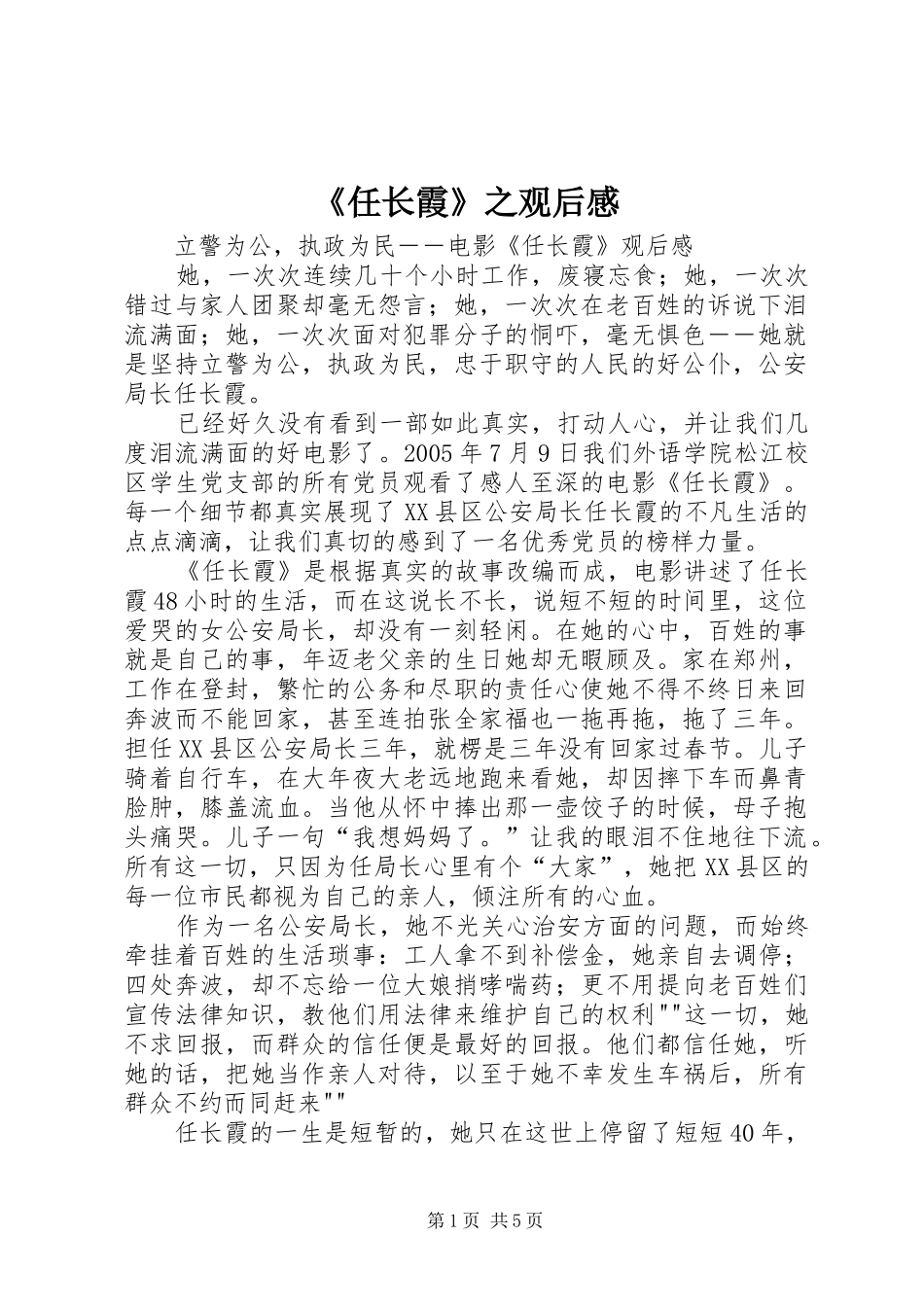 《任长霞》之观后感

立警为公，执政为民——电影《任长霞》观后感

她，一次次连续几十个小时工作，废寝忘食；她，一次次错过与家人团聚却毫无怨言；她，一次次在老百姓的诉说下泪流满面；她，一次次面对犯罪分子的恫吓，毫无惧色——她就是坚持立警为公，执政为民，忠于职守的人民的好公仆，公安局长任长霞。

已经好久没有看到一部如此真实，打动人心，并让我们几度泪流满面的好电影了。2005年7月9日我们外语学院松江校区学生党支部的所有党员观看了感人至深的电影《任长霞》。每一个细节都真实展现了XX县区公安局长任长霞的不凡生活的点点滴滴，让我们真切的感到了一名优秀党员的榜样力量。

《任长霞》是根据真实的故事改编而成，电影讲述了任长霞48小时的生活，而在这说长不长，说短不短的时间里，这位爱哭的女公安局长，却没有一刻轻闲。在她的心中，百姓的事就是自己的事，年迈老父亲的生日她却无暇顾及。家在郑州，工作在登封，繁忙的公务和尽职的责任心使她不得不终日来回奔波而不能回家，甚至连拍张全家福也一拖再拖，拖了三年。担任XX县区公安局长三年，就楞是三年没有回家过春节。儿子骑着自行车，在大年夜大老远地跑来看她，却因摔下车而鼻青脸肿，膝盖流血。当他从怀中捧出那一壶饺子的时候，母子抱头痛哭。儿子一句“我想妈妈了。”让我的眼泪不住地往下流。所有这一切，只因为任局长心里有个“大家”，她把XX县区的每一位市民都视为自己的亲人，倾注所有的心血。

作为一名公安局长，她不光关心治安方面的问题，而始终牵挂着百姓的生活琐事：工人拿不到补偿金，她亲自去调停；四处奔波，却不忘给一位大娘捎哮喘药；更不用提向老百姓们宣传法律知识，教他们用法律来维护自己的权利""这一切，她不求回报，而群众的信任便是最好的回报。他们都信任她，听她的话，把她当作亲人对待，以至于她不幸发生车祸后，所有群众不约而同赶来""

任长霞的一生是短暂的，她只在这世上停留了短短40年，

第1页 共5页